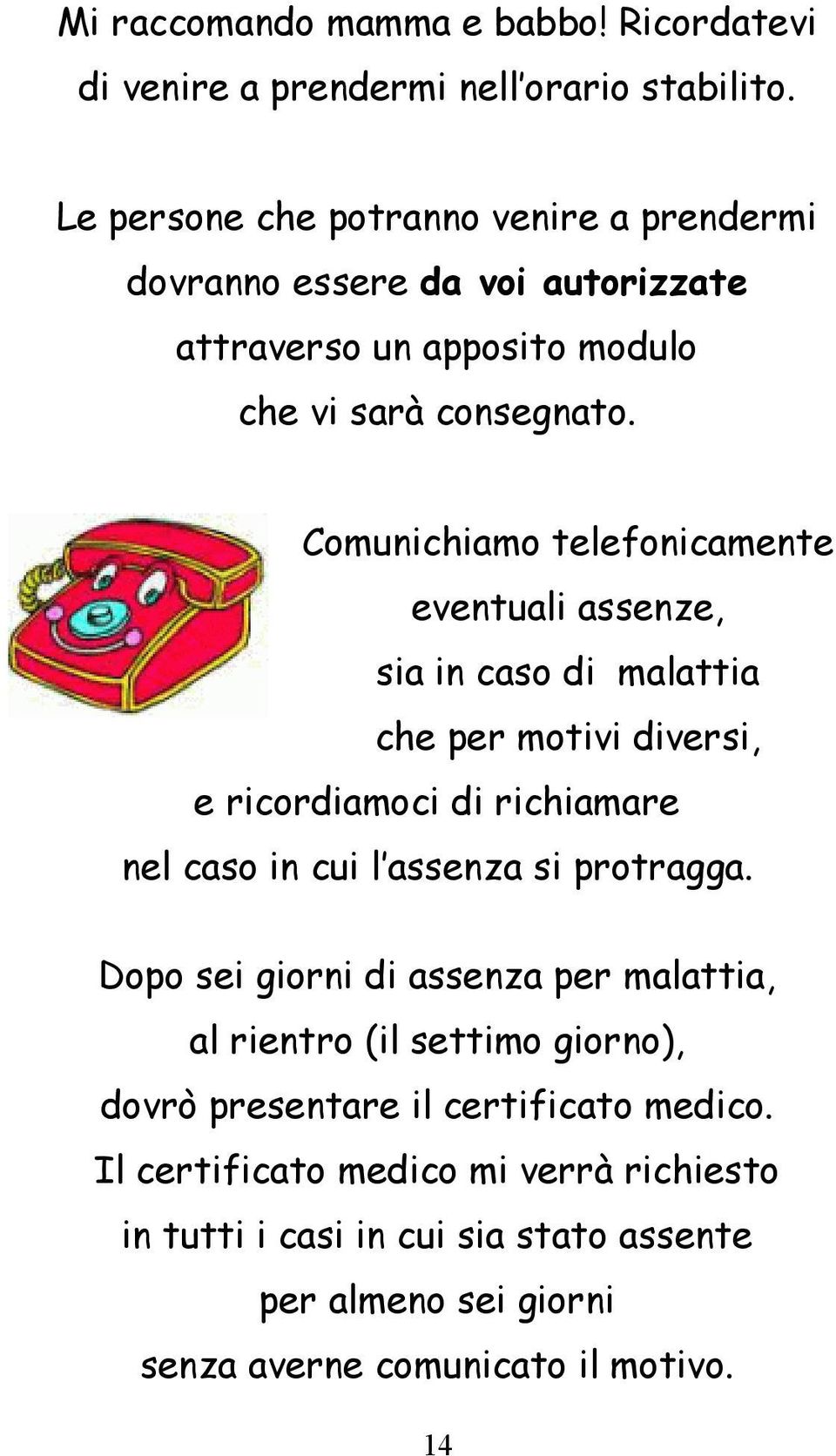 Mi raccomando mamma e babbo! Ricordatevi di venire a prendermi nell'orario stabilito.

Le persone che potranno venire a prendermi dovranno essere da voi autorizzate attraverso un apposito modulo che vi sarà consegnato.

Comunichiamo telefonicamente eventuali assenze, sia in caso di malattia che per motivi diversi, e ricordiamoci di richiamare nel caso in cui l'assenza si protragga.

Dopo sei giorni di assenza per malattia, al rientro (il settimo giorno), dovrò presentare il certificato medico.
Il certificato medico mi verrà richiesto in tutti i casi in cui sia stato assente per almeno sei giorni senza averne comunicato il motivo.

14